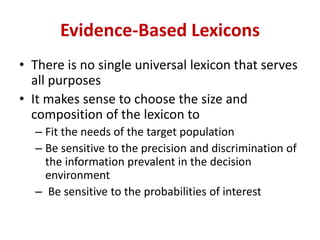 Evidence-Based Lexicons

• There is no single universal lexicon that serves all purposes

• It makes sense to choose the size and composition of the lexicon to

– Fit the needs of the target population

– Be sensitive to the precision and discrimination of the information prevalent in the decision environment

– Be sensitive to the probabilities of interest